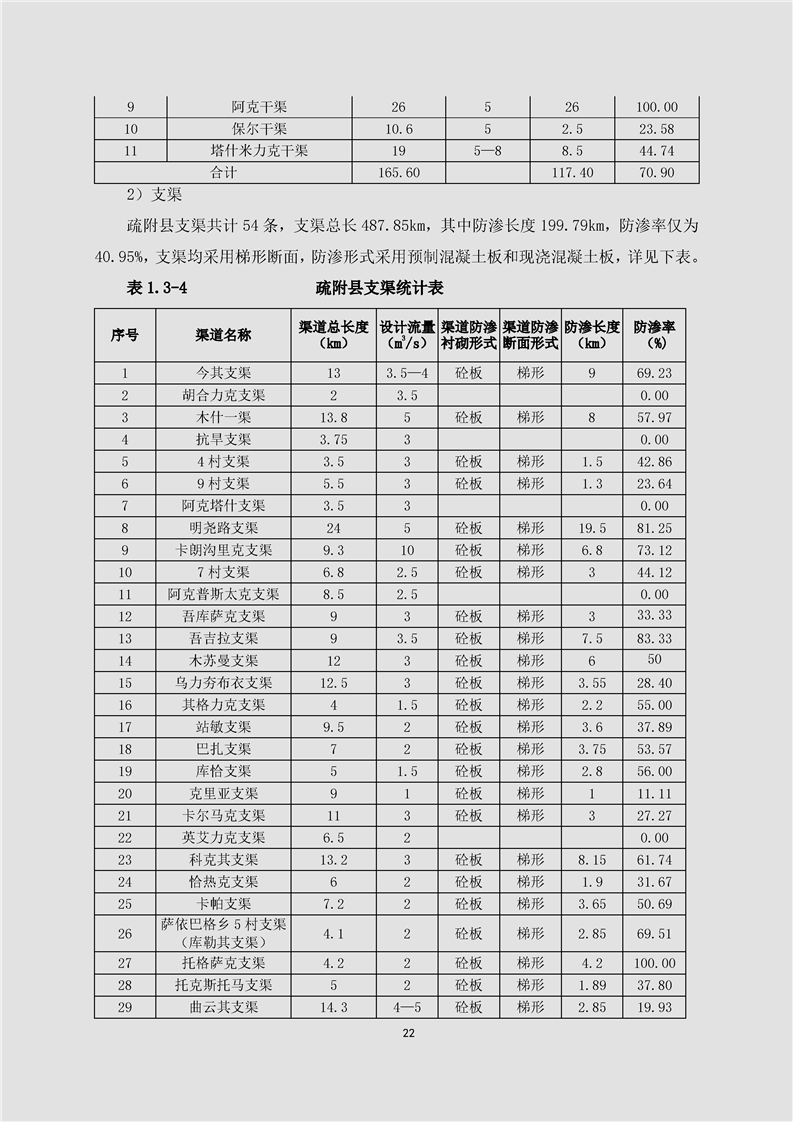 | 9 | 阿克干渠 | 26 | 5 | 26 | 100.00 |
|---|---|---|---|---|---|
| 10 | 保尔干渠 | 10.6 | 5 | 2.5 | 23.58 |
| 11 | 塔什米力克干渠 | 19 | 5—8 | 8.5 | 44.74 |
| 合计 | | 165.60 | | 117.40 | 70.90 |

2）支渠

疏附县支渠共计 54 条，支渠总长 487.85km，其中防渗长度 199.79km，防渗率仅为 40.95%，支渠均采用梯形断面，防渗形式采用预制混凝土板和现浇混凝土板，详见下表。

表 1.3-4 疏附县支渠统计表

| 序号 | 渠道名称 | 渠道总长度（km） | 设计流量（$m^3/s$） | 渠道防渗衬砌形式 | 渠道防渗断面形式 | 防渗长度（km） | 防渗率（%） |
|---|---|---|---|---|---|---|---|
| 1 | 今其支渠 | 13 | 3.5—4 | 砼板 | 梯形 | 9 | 69.23 |
| 2 | 胡合力克支渠 | 2 | 3.5 | | | | 0.00 |
| 3 | 木什一渠 | 13.8 | 5 | 砼板 | 梯形 | 8 | 57.97 |
| 4 | 抗旱支渠 | 3.75 | 3 | | | | 0.00 |
| 5 | 4 村支渠 | 3.5 | 3 | 砼板 | 梯形 | 1.5 | 42.86 |
| 6 | 9 村支渠 | 5.5 | 3 | 砼板 | 梯形 | 1.3 | 23.64 |
| 7 | 阿克塔什支渠 | 3.5 | 3 | | | | 0.00 |
| 8 | 明尧路支渠 | 24 | 5 | 砼板 | 梯形 | 19.5 | 81.25 |
| 9 | 卡朗沟里克支渠 | 9.3 | 10 | 砼板 | 梯形 | 6.8 | 73.12 |
| 10 | 7 村支渠 | 6.8 | 2.5 | 砼板 | 梯形 | 3 | 44.12 |
| 11 | 阿克普斯太克支渠 | 8.5 | 2.5 | | | | 0.00 |
| 12 | 吾库萨克支渠 | 9 | 3 | 砼板 | 梯形 | 3 | 33.33 |
| 13 | 吾吉拉支渠 | 9 | 3.5 | 砼板 | 梯形 | 7.5 | 83.33 |
| 14 | 木苏曼支渠 | 12 | 3 | 砼板 | 梯形 | 6 | 50 |
| 15 | 乌力夯布衣支渠 | 12.5 | 3 | 砼板 | 梯形 | 3.55 | 28.40 |
| 16 | 其格力克支渠 | 4 | 1.5 | 砼板 | 梯形 | 2.2 | 55.00 |
| 17 | 站敏支渠 | 9.5 | 2 | 砼板 | 梯形 | 3.6 | 37.89 |
| 18 | 巴扎支渠 | 7 | 2 | 砼板 | 梯形 | 3.75 | 53.57 |
| 19 | 库恰支渠 | 5 | 1.5 | 砼板 | 梯形 | 2.8 | 56.00 |
| 20 | 克里亚支渠 | 9 | 1 | 砼板 | 梯形 | 1 | 11.11 |
| 21 | 卡尔马克支渠 | 11 | 3 | 砼板 | 梯形 | 3 | 27.27 |
| 22 | 英艾力克支渠 | 6.5 | 2 | | | | 0.00 |
| 23 | 科克其支渠 | 13.2 | 3 | 砼板 | 梯形 | 8.15 | 61.74 |
| 24 | 恰热克支渠 | 6 | 2 | 砼板 | 梯形 | 1.9 | 31.67 |
| 25 | 卡帕支渠 | 7.2 | 2 | 砼板 | 梯形 | 3.65 | 50.69 |
| 26 | 萨依巴格乡 5 村支渠（库勒其支渠） | 4.1 | 2 | 砼板 | 梯形 | 2.85 | 69.51 |
| 27 | 托格萨克支渠 | 4.2 | 2 | 砼板 | 梯形 | 4.2 | 100.00 |
| 28 | 托克斯托马支渠 | 5 | 2 | 砼板 | 梯形 | 1.89 | 37.80 |
| 29 | 曲云其支渠 | 14.3 | 4—5 | 砼板 | 梯形 | 2.85 | 19.93 |

22